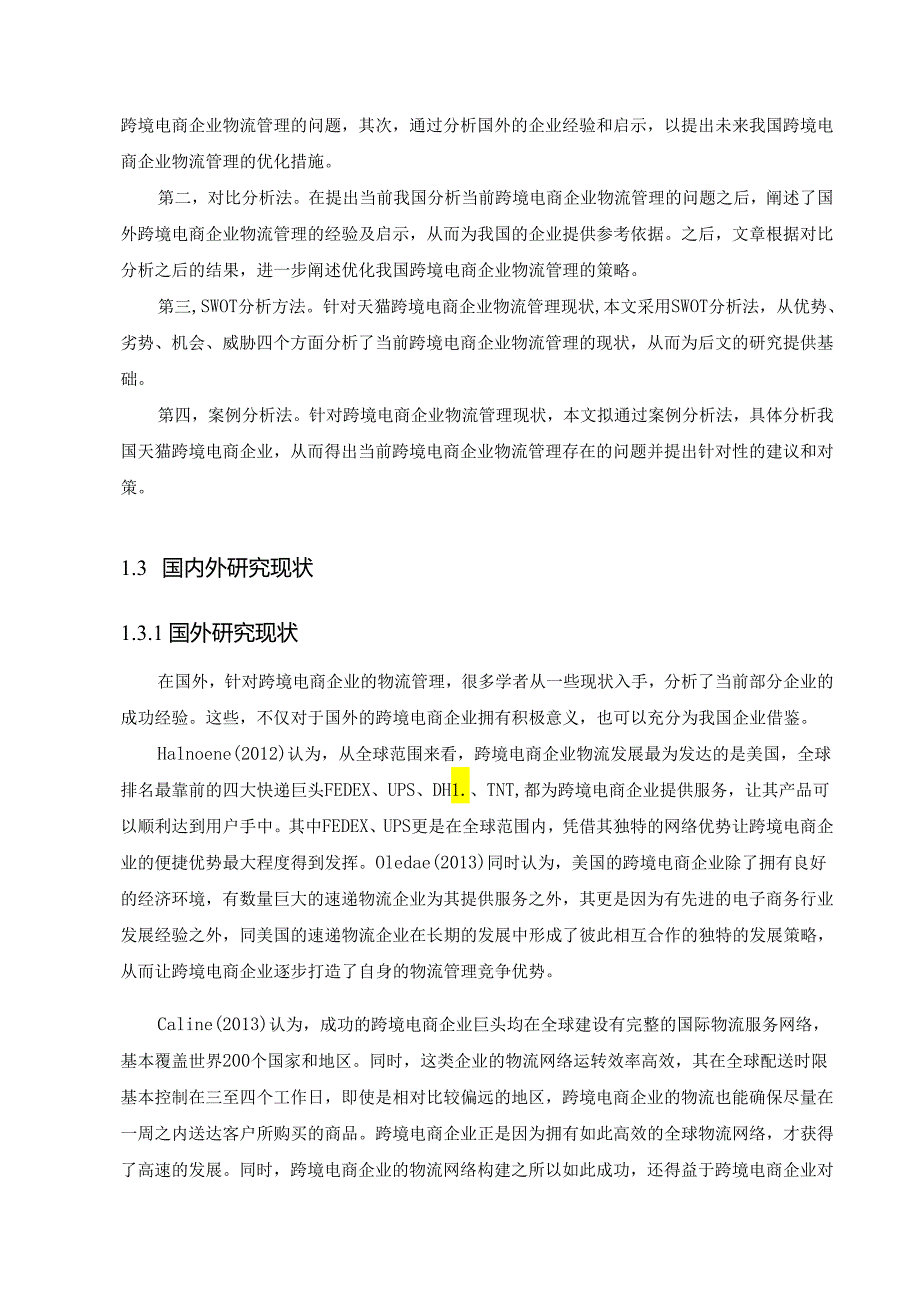 跨境电商企业物流管理的问题，其次，通过分析国外的企业经验和启示，以提出未来我国跨境电商企业物流管理的优化措施。

第二，对比分析法。在提出当前我国分析当前跨境电商企业物流管理的问题之后，阐述了国外跨境电商企业物流管理的经验及启示，从而为我国的企业提供参考依据。之后，文章根据对比分析之后的结果，进一步阐述优化我国跨境电商企业物流管理的策略。

第三,SWOT分析方法。针对天猫跨境电商企业物流管理现状,本文采用SWOT分析法，从优势、劣势、机会、威胁四个方面分析了当前跨境电商企业物流管理的现状，从而为后文的研究提供基础。

第四，案例分析法。针对跨境电商企业物流管理现状，本文拟通过案例分析法，具体分析我国天猫跨境电商企业，从而得出当前跨境电商企业物流管理存在的问题并提出针对性的建议和对策。

1.3 国内外研究现状

1.3.1 国外研究现状

在国外，针对跨境电商企业的物流管理，很多学者从一些现状入手，分析了当前部分企业的成功经验。这些，不仅对于国外的跨境电商企业拥有积极意义，也可以充分为我国企业借鉴。

Halnoene(2012)认为，从全球范围来看，跨境电商企业物流发展最为发达的是美国，全球排名最靠前的四大快递巨头FEDEX、UPS、DH1.、TNT,都为跨境电商企业提供服务，让其产品可以顺利达到用户手中。其中FEDEX、UPS更是在全球范围内，凭借其独特的网络优势让跨境电商企业的便捷优势最大程度得到发挥。Oledae(2013)同时认为，美国的跨境电商企业除了拥有良好的经济环境，有数量巨大的速递物流企业为其提供服务之外，其更是因为有先进的电子商务行业发展经验之外，同美国的速递物流企业在长期的发展中形成了彼此相互合作的独特的发展策略，从而让跨境电商企业逐步打造了自身的物流管理竞争优势。

Caline(2013)认为，成功的跨境电商企业巨头均在全球建设有完整的国际物流服务网络，基本覆盖世界200个国家和地区。同时，这类企业的物流网络运转效率高效，其在全球配送时限基本控制在三至四个工作日，即使是相对比较偏远的地区，跨境电商企业的物流也能确保尽量在一周之内送达客户所购买的商品。跨境电商企业正是因为拥有如此高效的全球物流网络，才获得了高速的发展。同时，跨境电商企业的物流网络构建之所以如此成功，还得益于跨境电商企业对